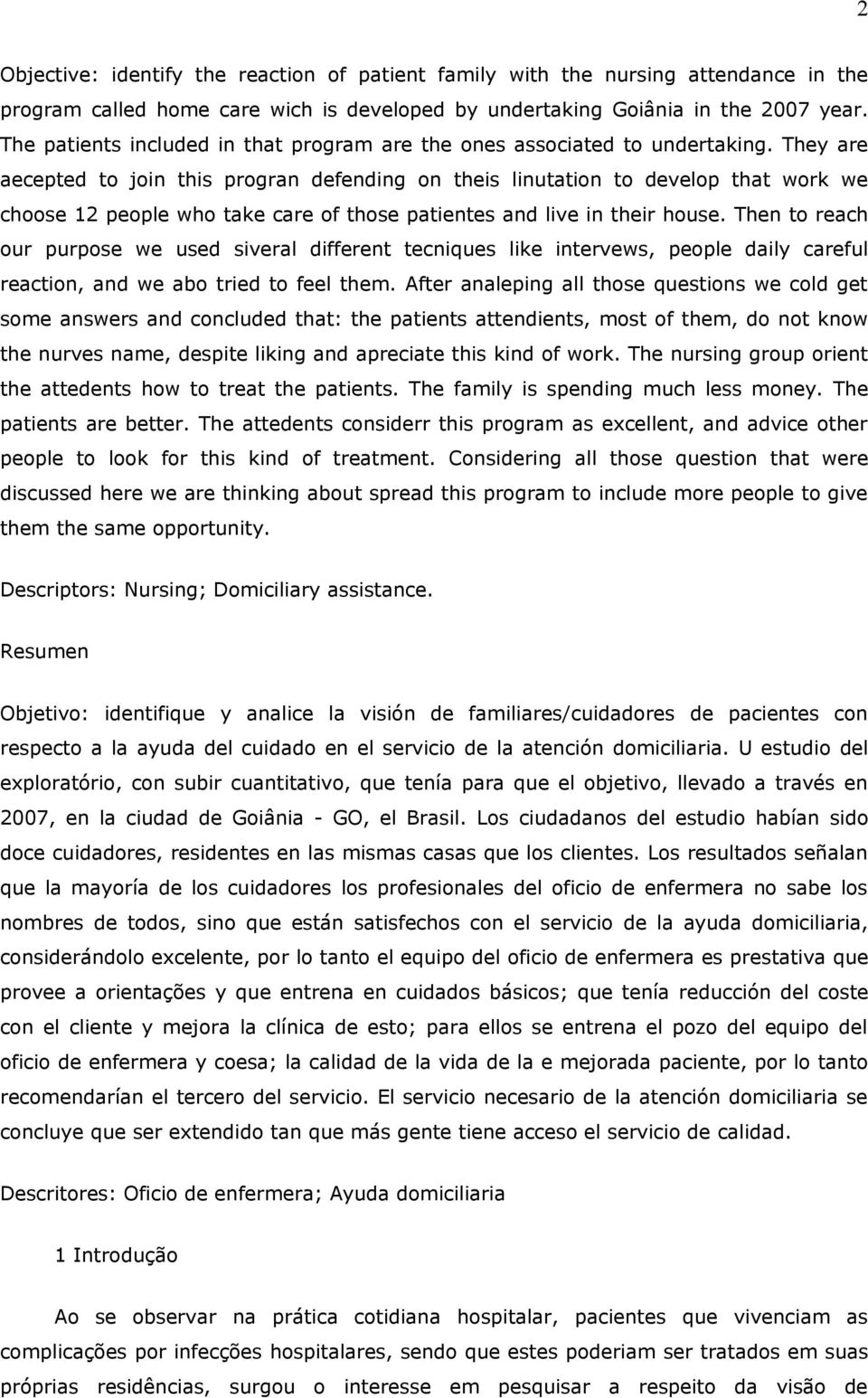 2

Objective: identify the reaction of patient family with the nursing attendance in the program called home care wich is developed by undertaking Goiânia in the 2007 year. The patients included in that program are the ones associated to undertaking. They are aecepted to join this progran defending on theis linutation to develop that work we choose 12 people who take care of those patientes and live in their house. Then to reach our purpose we used siveral different tecniques like intervews, people daily careful reaction, and we abo tried to feel them. After analeping all those questions we cold get some answers and concluded that: the patients attendients, most of them, do not know the nurves name, despite liking and apreciate this kind of work. The nursing group orient the attedents how to treat the patients. The family is spending much less money. The patients are better. The attedents considerr this program as excellent, and advice other people to look for this kind of treatment. Considering all those question that were discussed here we are thinking about spread this program to include more people to give them the same opportunity.

Descriptors: Nursing; Domiciliary assistance.

Resumen

Objetivo: identifique y analice la visión de familiares/cuidadores de pacientes con respecto a la ayuda del cuidado en el servicio de la atención domiciliaria. U estudio del exploratório, con subir cuantitativo, que tenía para que el objetivo, llevado a través en 2007, en la ciudad de Goiânia - GO, el Brasil. Los ciudadanos del estudio habían sido doce cuidadores, residentes en las mismas casas que los clientes. Los resultados señalan que la mayoría de los cuidadores los profesionales del oficio de enfermera no sabe los nombres de todos, sino que están satisfechos con el servicio de la ayuda domiciliaria, considerándolo excelente, por lo tanto el equipo del oficio de enfermera es prestativa que provee a orientações y que entrena en cuidados básicos; que tenía reducción del coste con el cliente y mejora la clínica de esto; para ellos se entrena el pozo del equipo del oficio de enfermera y coesa; la calidad de la vida de la e mejorada paciente, por lo tanto recomendarían el tercero del servicio. El servicio necesario de la atención domiciliaria se concluye que ser extendido tan que más gente tiene acceso el servicio de calidad.

Descritores: Oficio de enfermera; Ayuda domiciliaria

1 Introdução

Ao se observar na prática cotidiana hospitalar, pacientes que vivenciam as complicações por infecções hospitalares, sendo que estes poderiam ser tratados em suas próprias residências, surgou o interesse em pesquisar a respeito da visão de